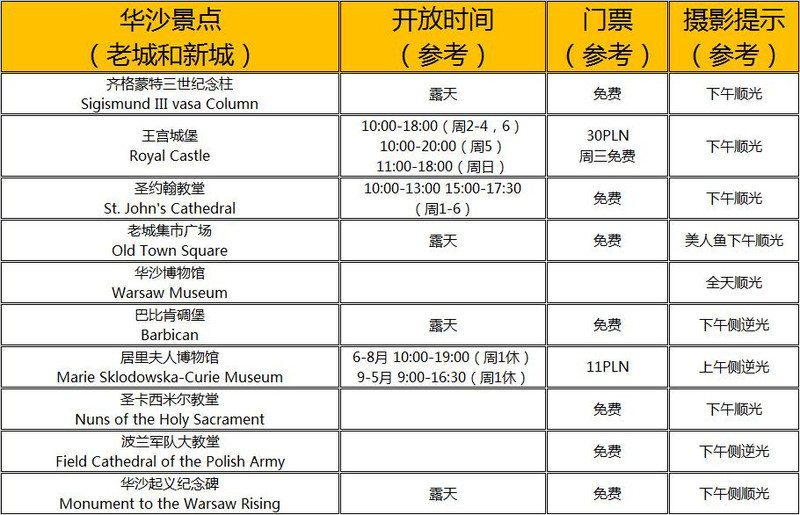 | 华沙景点（老城和新城） | 开放时间（参考） | 门票（参考） | 摄影提示（参考） |
|---|---|---|---|
| 齐格蒙特三世纪念柱 Sigismund III vasa Column | 露天 | 免费 | 下午顺光 |
| 王宫城堡 Royal Castle | 10:00-18:00（周2-4，6） 10:00-20:00（周5） 11:00-18:00（周日） | 30PLN 周三免费 | 下午顺光 |
| 圣约翰教堂 St. John's Cathedral | 10:00-13:00 15:00-17:30（周1-6） | 免费 | 下午顺光 |
| 老城集市广场 Old Town Square | 露天 | 免费 | 美人鱼下午顺光 |
| 华沙博物馆 Warsaw Museum | | | 全天顺光 |
| 巴比肯碉堡 Barbican | 露天 | 免费 | 下午侧逆光 |
| 居里夫人博物馆 Marie Sklodowska-Curie Museum | 6-8月 10:00-19:00（周1休） 9-5月 9:00-16:30（周1休） | 11PLN | 上午侧逆光 |
| 圣卡西米尔教堂 Nuns of the Holy Sacrament | | 免费 | 下午顺光 |
| 波兰军队大教堂 Field Cathedral of the Polish Army | | 免费 | 下午侧逆光 |
| 华沙起义纪念碑 Monument to the Warsaw Rising | 露天 | 免费 | 下午侧顺光 |